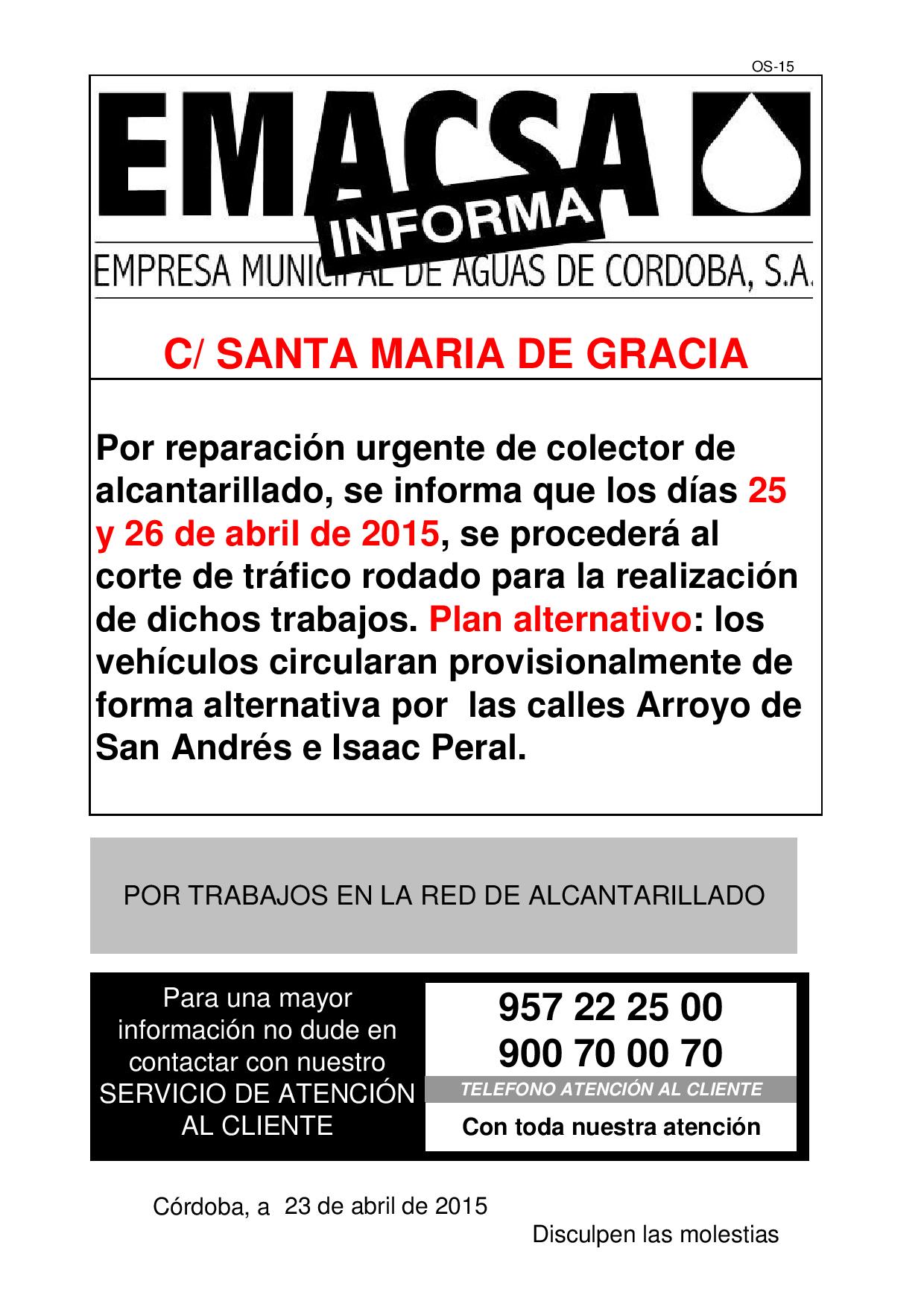 OS-15

EMACSA

INFORMA

EMPRESA MUNICIPAL DE AGUAS DE CORDOBA, S.A.

C/ SANTA MARIA DE GRACIA

Por reparación urgente de colector de alcantarillado, se informa que los días 25 y 26 de abril de 2015, se procederá al corte de tráfico rodado para la realización de dichos trabajos. Plan alternativo: los vehículos circularan provisionalmente de forma alternativa por las calles Arroyo de San Andrés e Isaac Peral.

POR TRABAJOS EN LA RED DE ALCANTARILLADO

Para una mayor información no dude en contactar con nuestro SERVICIO DE ATENCIÓN AL CLIENTE

957 22 25 00
900 70 00 70
TELEFONO ATENCIÓN AL CLIENTE
Con toda nuestra atención

Córdoba, a 23 de abril de 2015

Disculpen las molestias